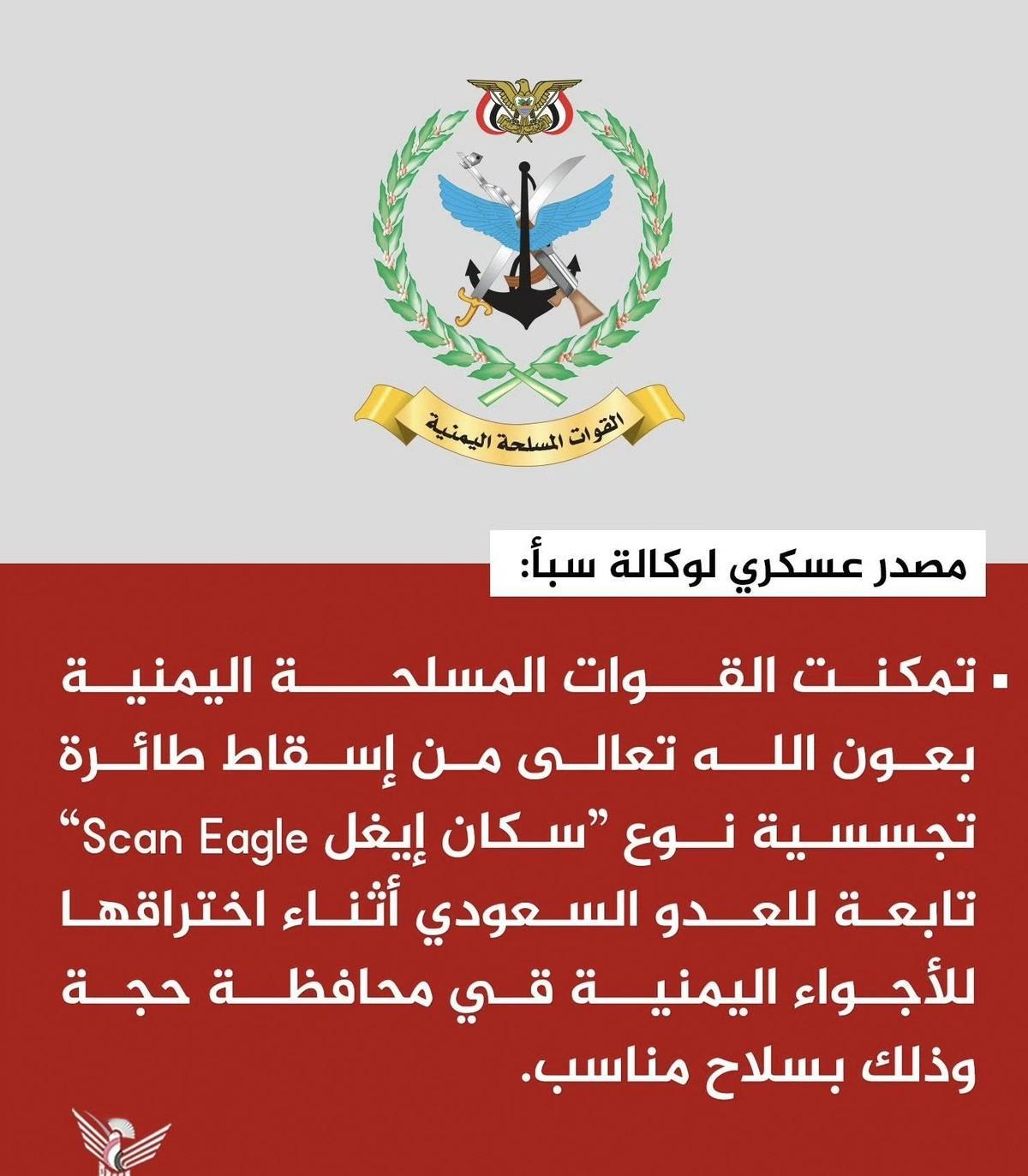 القوات المسلحة اليمنية

مصدر عسكري لوكالة سبأ:

▪ تمكنت القوات المسلحة اليمنية بعون الله تعالى من إسقاط طائرة تجسسية نوع "سكان إيغل Scan Eagle" تابعة للعدو السعودي أثناء اختراقها للأجواء اليمنية قي محافظة حجة وذلك بسلاح مناسب.